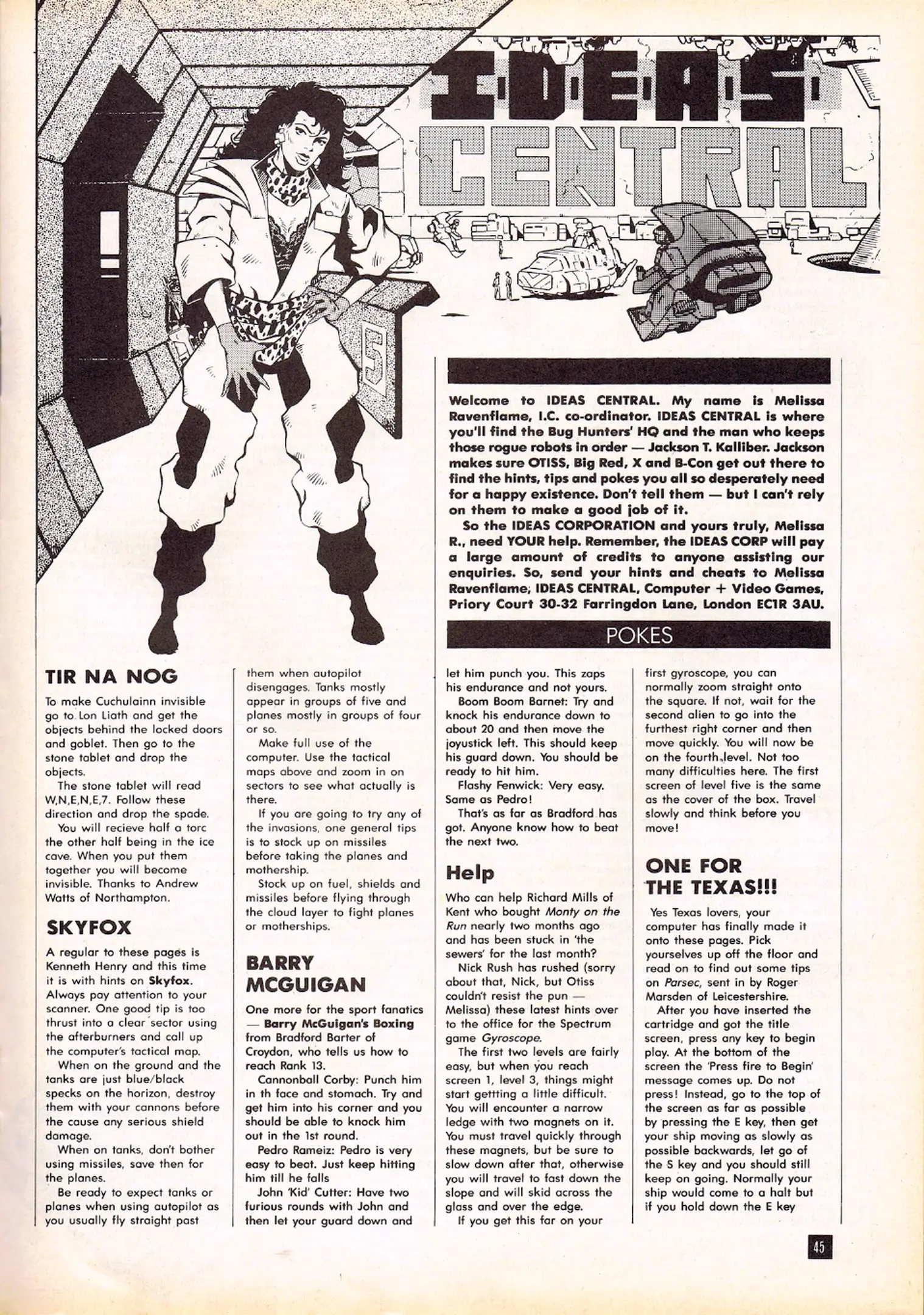 IDEAS CENTRAL

5

Welcome to IDEAS CENTRAL. My name is Melissa Ravenflame, I.C. co-ordinator. IDEAS CENTRAL is where you'll find the Bug Hunters' HQ and the man who keeps those rogue robots in order — Jackson T. Kalliber. Jackson makes sure OTISS, Big Red, X and B-Con get out there to find the hints, tips and pokes you all so desperately need for a happy existence. Don't tell them — but I can't rely on them to make a good job of it.

So the IDEAS CORPORATION and yours truly, Melissa R., need YOUR help. Remember, the IDEAS CORP will pay a large amount of credits to anyone assisting our enquiries. So, send your hints and cheats to Melissa Ravenflame, IDEAS CENTRAL, Computer + Video Games, Priory Court 30-32 Farringdon Lane, London EC1R 3AU.

POKES

TIR NA NOG

To make Cuchulainn invisible go to Lon Liath and get the objects behind the locked doors and goblet. Then go to the stone tablet and drop the objects.

The stone tablet will read W,N,E,N,E,7. Follow these direction and drop the spade.

You will recieve half a torc the other half being in the ice cave. When you put them together you will become invisible. Thanks to Andrew Watts of Northampton.

SKYFOX

A regular to these pages is Kenneth Henry and this time it is with hints on Skyfox. Always pay attention to your scanner. One good tip is too thrust into a clear sector using the afterburners and call up the computer's tactical map.

When on the ground and the tanks are just blue/black specks on the horizon, destroy them with your cannons before the cause any serious shield damage.

When on tanks, don't bother using missiles, save then for the planes.

Be ready to expect tanks or planes when using autopilot as you usually fly straight past them when autopilot disengages. Tanks mostly appear in groups of five and planes mostly in groups of four or so.

Make full use of the computer. Use the tactical maps above and zoom in on sectors to see what actually is there.

If you are going to try any of the invasions, one general tips is to stock up on missiles before taking the planes and mothership.

Stock up on fuel, shields and missiles before flying through the cloud layer to fight planes or motherships.

BARRY MCGUIGAN

One more for the sport fanatics — Barry McGuigan's Boxing from Bradford Barter of Croydon, who tells us how to reach Rank 13.

Cannonball Corby: Punch him in th face and stomach. Try and get him into his corner and you should be able to knock him out in the 1st round.

Pedro Rameiz: Pedro is very easy to beat. Just keep hitting him till he falls

John 'Kid' Cutter: Have two furious rounds with John and then let your guard down and let him punch you. This zaps his endurance and not yours.

Boom Boom Barnet: Try and knock his endurance down to about 20 and then move the joyustick left. This should keep his guard down. You should be ready to hit him.

Flashy Fenwick: Very easy. Same as Pedro!

That's as far as Bradford has got. Anyone know how to beat the next two.

Help

Who can help Richard Mills of Kent who bought Monty on the Run nearly two months ago and has been stuck in 'the sewers' for the last month?

Nick Rush has rushed (sorry about that, Nick, but Otiss couldn't resist the pun — Melissa) these latest hints over to the office for the Spectrum game Gyroscope.

The first two levels are fairly easy, but when you reach screen 1, level 3, things might start gettting a little difficult. You will encounter a narrow ledge with two magnets on it. You must travel quickly through these magnets, but be sure to slow down after that, otherwise you will travel to fast down the slope and will skid across the glass and over the edge.

If you get this far on your first gyroscope, you can normally zoom straight onto the square. If not, wait for the second alien to go into the furthest right corner and then move quickly. You will now be on the fourth level. Not too many difficulties here. The first screen of level five is the same as the cover of the box. Travel slowly and think before you move!

ONE FOR THE TEXAS!!!

Yes Texas lovers, your computer has finally made it onto these pages. Pick yourselves up off the floor and read on to find out some tips on Parsec, sent in by Roger Marsden of Leicestershire.

After you have inserted the cartridge and got the title screen, press any key to begin play. At the bottom of the screen the 'Press fire to Begin' message comes up. Do not press! Instead, go to the top of the screen as far as possible by pressing the E key, then get your ship moving as slowly as possible backwards, let go of the S key and you should still keep on going. Normally your ship would come to a halt but if you hold down the E key

45